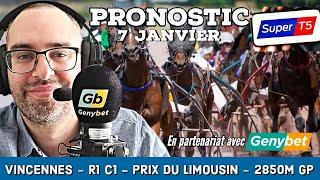 PRONOSTIC
7 JANVIER

Super T5

Gb
Genybet

En partenariat avec Genybet

VINCENNES - R1 C1 - PRIX DU LIMOUSIN - 2850M GP